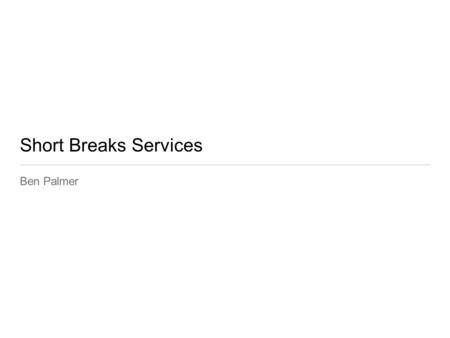 Short Breaks Services

Ben Palmer